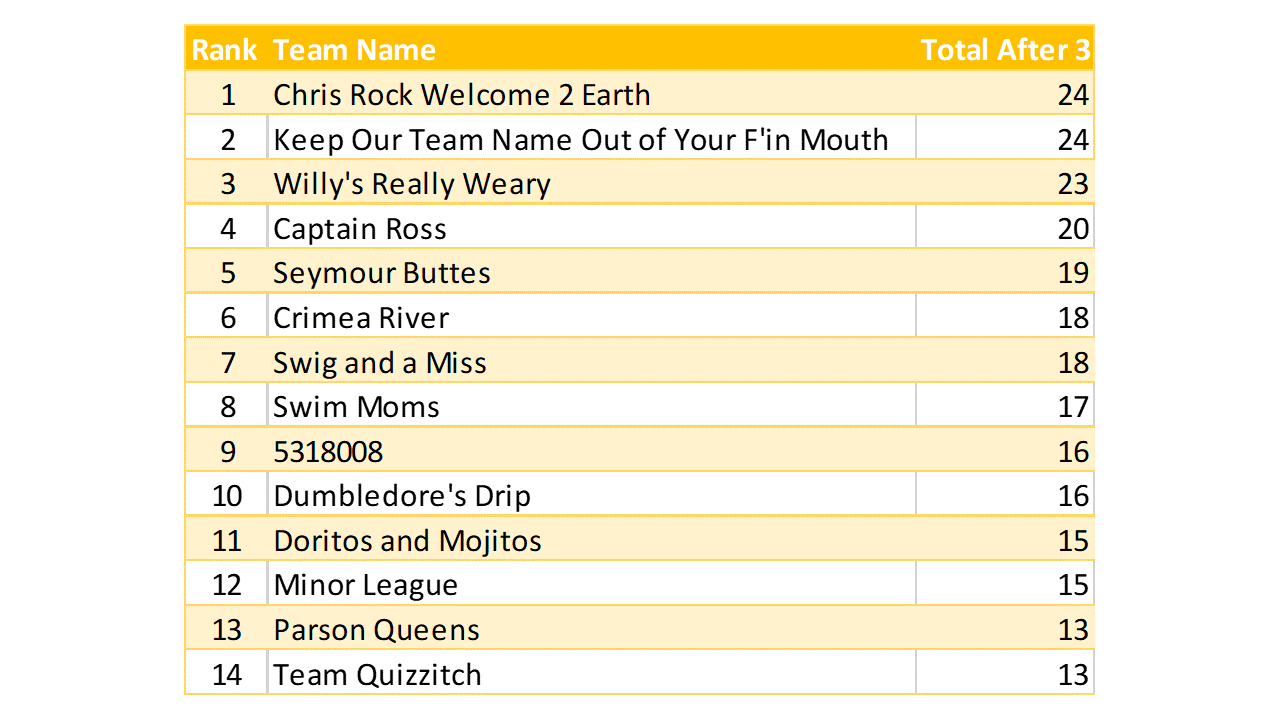 | Rank | Team Name | Total After 3 |
|---|---|---|
| 1 | Chris Rock Welcome 2 Earth | 24 |
| 2 | Keep Our Team Name Out of Your F'in Mouth | 24 |
| 3 | Willy's Really Weary | 23 |
| 4 | Captain Ross | 20 |
| 5 | Seymour Buttes | 19 |
| 6 | Crimea River | 18 |
| 7 | Swig and a Miss | 18 |
| 8 | Swim Moms | 17 |
| 9 | 5318008 | 16 |
| 10 | Dumbledore's Drip | 16 |
| 11 | Doritos and Mojitos | 15 |
| 12 | Minor League | 15 |
| 13 | Parson Queens | 13 |
| 14 | Team Quizzitch | 13 |